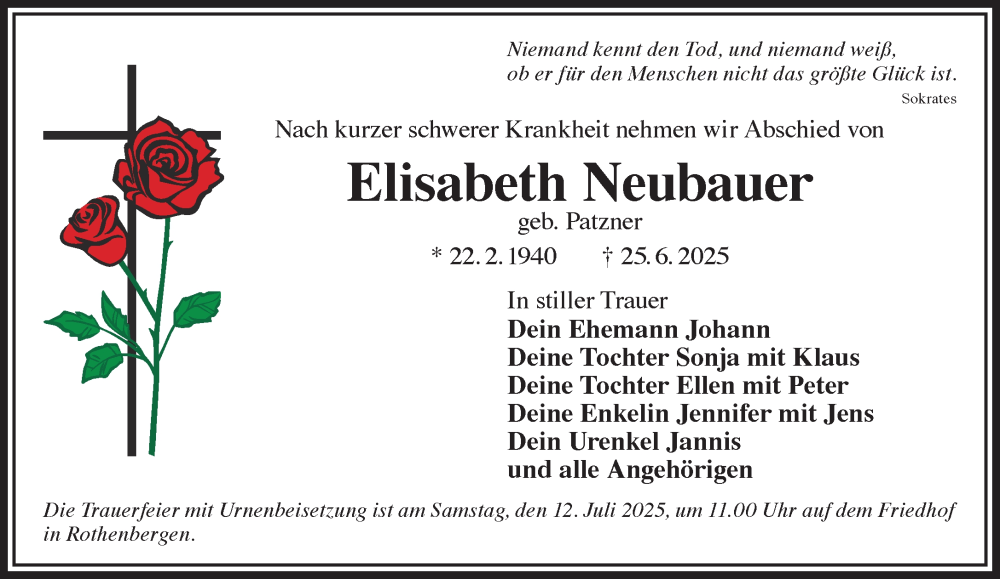 Niemand kennt den Tod, und niemand weiß,
ob er für den Menschen nicht das größte Glück ist.
Sokrates

Nach kurzer schwerer Krankheit nehmen wir Abschied von

Elisabeth Neubauer
geb. Patzner

* 22. 2. 1940 † 25. 6. 2025

In stiller Trauer
Dein Ehemann Johann
Deine Tochter Sonja mit Klaus
Deine Tochter Ellen mit Peter
Deine Enkelin Jennifer mit Jens
Dein Urenkel Jannis
und alle Angehörigen

Die Trauerfeier mit Urnenbeisetzung ist am Samstag, den 12. Juli 2025, um 11.00 Uhr auf dem Friedhof in Rothenbergen.